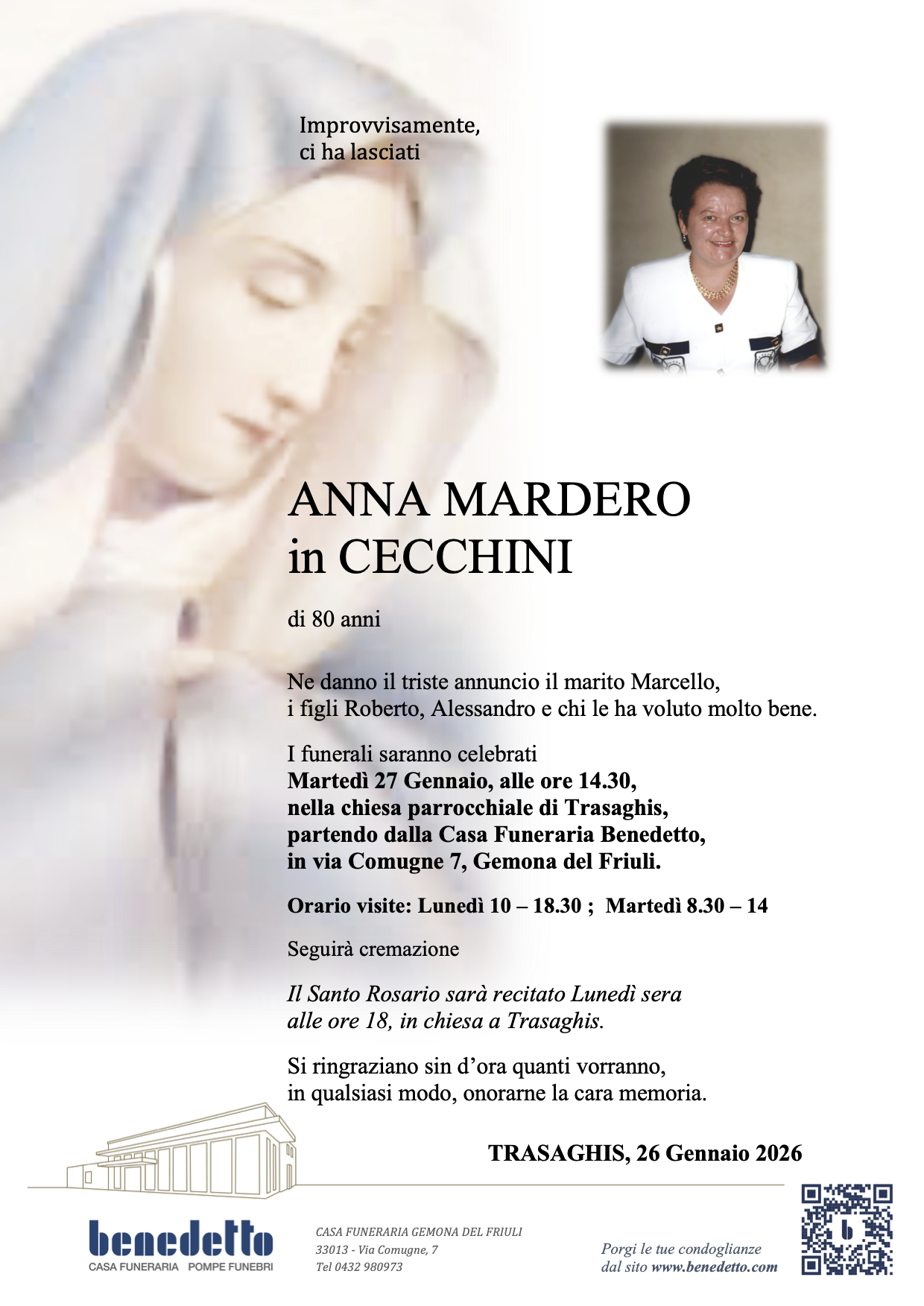 Improvvisamente,
ci ha lasciati

ANNA MARDERO
in CECCHINI

di 80 anni

Ne danno il triste annuncio il marito Marcello, i figli Roberto, Alessandro e chi le ha voluto molto bene.

I funerali saranno celebrati
Martedì 27 Gennaio, alle ore 14.30,
nella chiesa parrocchiale di Trasaghis,
partendo dalla Casa Funeraria Benedetto,
in via Comugne 7, Gemona del Friuli.

Orario visite: Lunedì 10 – 18.30 ; Martedì 8.30 – 14

Seguirà cremazione

Il Santo Rosario sarà recitato Lunedì sera alle ore 18, in chiesa a Trasaghis.

Si ringraziano sin d'ora quanti vorranno, in qualsiasi modo, onorarne la cara memoria.

TRASAGHIS, 26 Gennaio 2026

benedetto
CASA FUNERARIA POMPE FUNEBRI

CASA FUNERARIA GEMONA DEL FRIULI
33013 - Via Comugne, 7
Tel 0432 980973

Porgi le tue condoglianze
dal sito www.benedetto.com